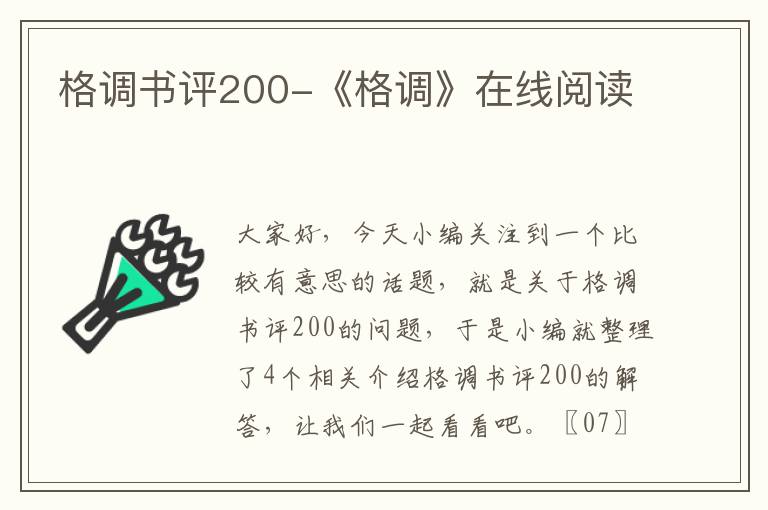 格调书评200-《格调》在线阅读

大家好，今天小编关注到一个比较有意思的话题，就是关于格调书评200的问题，于是小编就整理了4个相关介绍格调书评200的解答，让我们一起看看吧。〖07〗